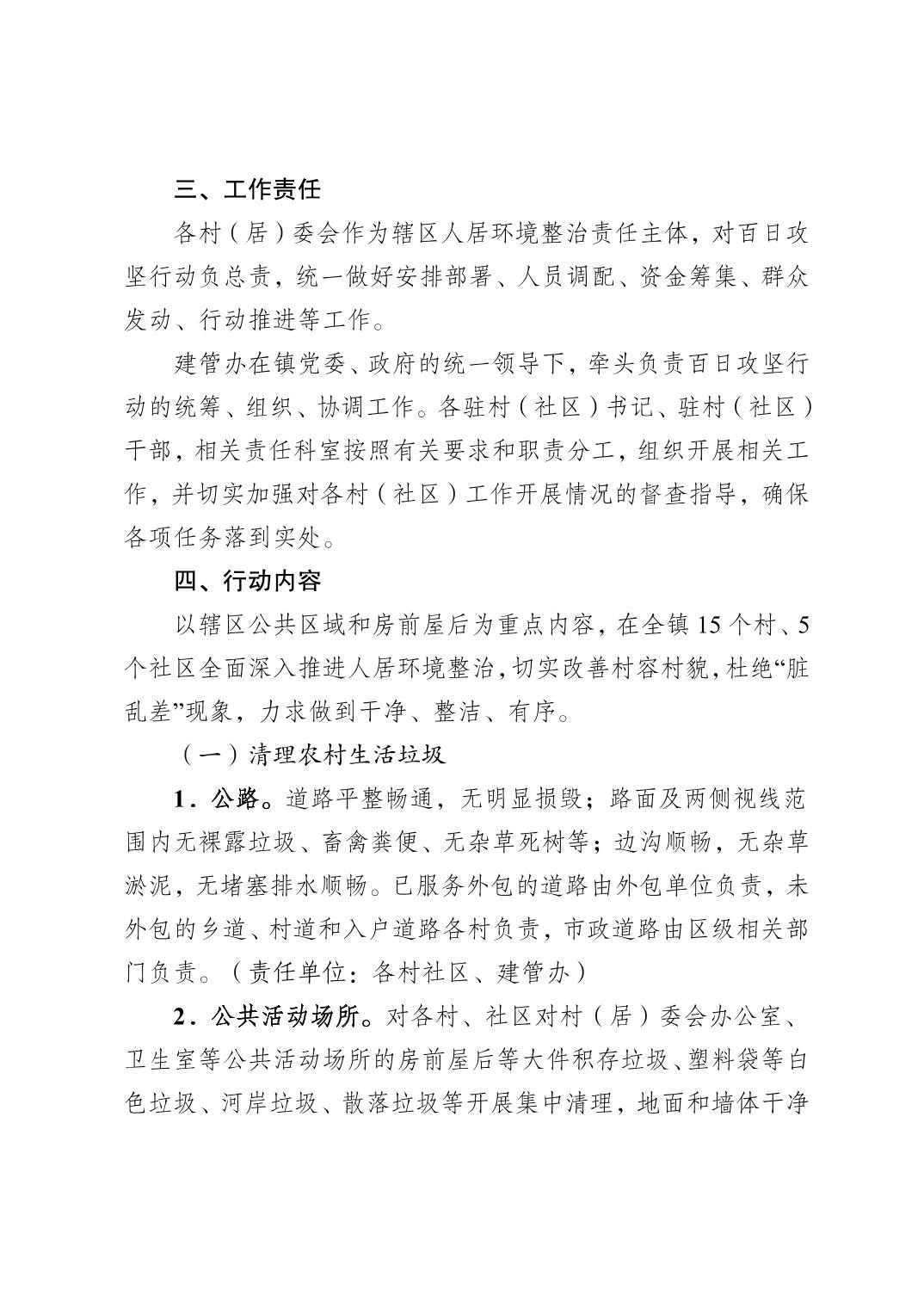 三、工作责任

各村（居）委会作为辖区人居环境整治责任主体，对百日攻坚行动负总责，统一做好安排部署、人员调配、资金筹集、群众发动、行动推进等工作。

建管办在镇党委、政府的统一领导下，牵头负责百日攻坚行动的统筹、组织、协调工作。各驻村（社区）书记、驻村（社区）干部，相关责任科室按照有关要求和职责分工，组织开展相关工作，并切实加强对各村（社区）工作开展情况的督查指导，确保各项任务落到实处。

四、行动内容

以辖区公共区域和房前屋后为重点内容，在全镇 15 个村、5 个社区全面深入推进人居环境整治，切实改善村容村貌，杜绝“脏乱差”现象，力求做到干净、整洁、有序。

（一）清理农村生活垃圾

1．公路。道路平整畅通，无明显损毁；路面及两侧视线范围内无裸露垃圾、畜禽粪便、无杂草死树等；边沟顺畅，无杂草淤泥，无堵塞排水顺畅。已服务外包的道路由外包单位负责，未外包的乡道、村道和入户道路各村负责，市政道路由区级相关部门负责。（责任单位：各村社区、建管办）

2．公共活动场所。对各村、社区对村（居）委会办公室、卫生室等公共活动场所的房前屋后等大件积存垃圾、塑料袋等白色垃圾、河岸垃圾、散落垃圾等开展集中清理，地面和墙体干净